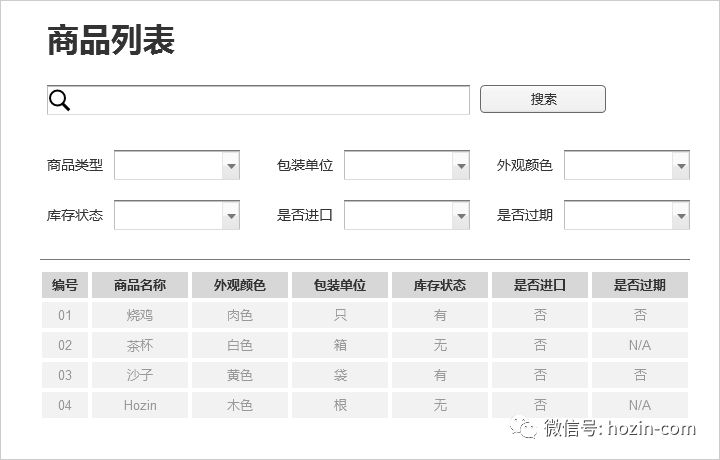 商品列表

搜索

商品类型 包装单位 外观颜色

库存状态 是否进口 是否过期

| 编号 | 商品名称 | 外观颜色 | 包装单位 | 库存状态 | 是否进口 | 是否过期 |
|---|---|---|---|---|---|---|
| 01 | 烧鸡 | 肉色 | 只 | 有 | 否 | 否 |
| 02 | 茶杯 | 白色 | 箱 | 无 | 否 | N/A |
| 03 | 沙子 | 黄色 | 袋 | 有 | 否 | 否 |
| 04 | Hozin | 木色 | 根 | 无 | 否 | N/A |

微信号: hozin-com